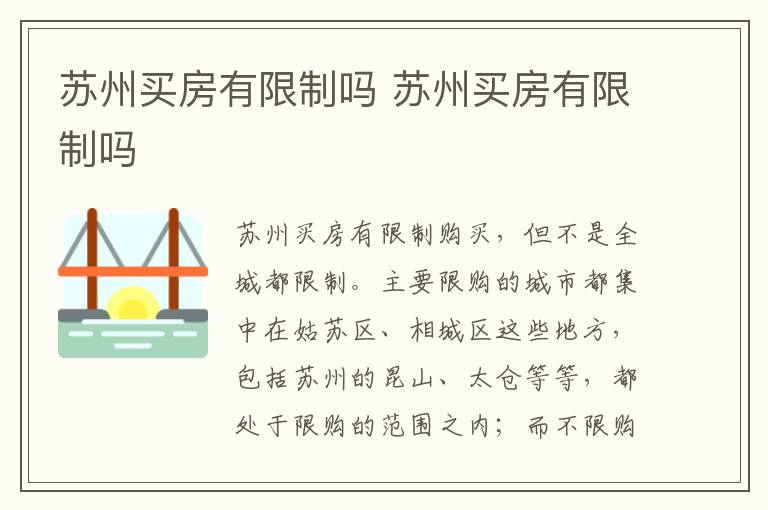 苏州买房有限制吗 苏州买房有限制吗

苏州买房有限制购买，但不是全城都限制。主要限购的城市都集中在姑苏区、相城区这些地方，包括苏州的昆山、太仓等等，都处于限购的范围之内；而不限购